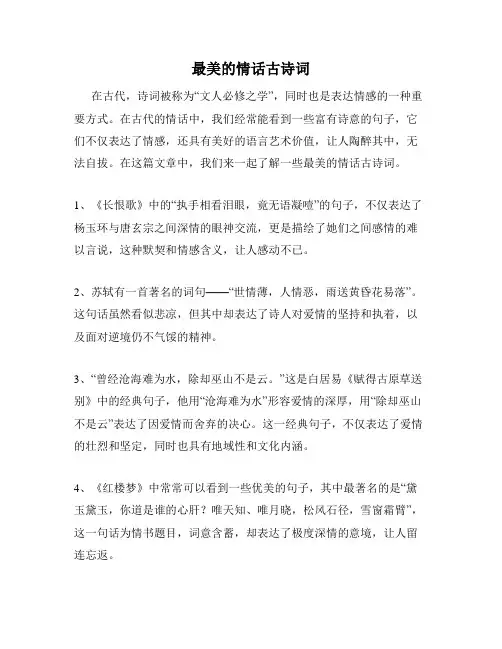 最美的情话古诗词

在古代，诗词被称为“文人必修之学”，同时也是表达情感的一种重要方式。在古代的情话中，我们经常能看到一些富有诗意的句子，它们不仅表达了情感，还具有美好的语言艺术价值，让人陶醉其中，无法自拔。在这篇文章中，我们来一起了解一些最美的情话古诗词。

1、《长恨歌》中的“执手相看泪眼，竟无语凝噎”的句子，不仅表达了杨玉环与唐玄宗之间深情的眼神交流，更是描绘了她们之间感情的难以言说，这种默契和情感含义，让人感动不已。

2、苏轼有一首著名的词句——“世情薄，人情恶，雨送黄昏花易落”。这句话虽然看似悲凉，但其中却表达了诗人对爱情的坚持和执着，以及面对逆境仍不气馁的精神。

3、“曾经沧海难为水，除却巫山不是云。”这是白居易《赋得古原草送别》中的经典句子，他用“沧海难为水”形容爱情的深厚，用“除却巫山不是云”表达了因爱情而舍弃的决心。这一经典句子，不仅表达了爱情的壮烈和坚定，同时也具有地域性和文化内涵。

4、《红楼梦》中常常可以看到一些优美的句子，其中最著名的是“黛玉黛玉，你道是谁的心肝？唯天知、唯月晓，松风石径，雪窗霜臂”，这一句话为情书题目，词意含蓄，却表达了极度深情的意境，让人留连忘返。